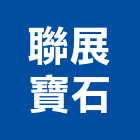 聯展
寶石